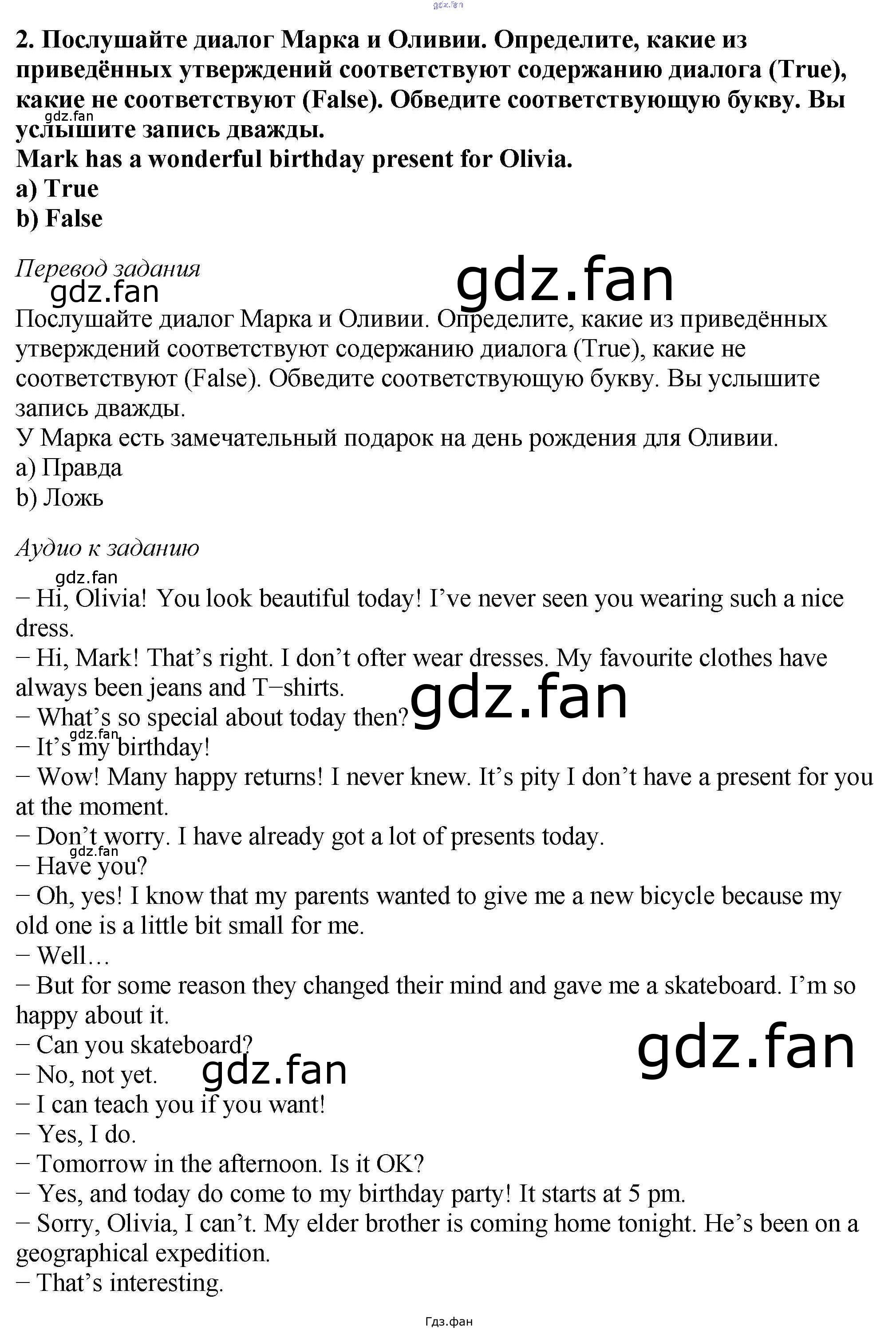 gdz.fan

2. Послушайте диалог Марка и Оливии. Определите, какие из приведённых утверждений соответствуют содержанию диалога (True), какие не соответствуют (False). Обведите соответствующую букву. Вы услышите запись дважды.
gdz.fan
Mark has a wonderful birthday present for Olivia.
a) True
b) False

Перевод задания
gdz.fan
gdz.fan
Послушайте диалог Марка и Оливии. Определите, какие из приведённых утверждений соответствуют содержанию диалога (True), какие не соответствуют (False). Обведите соответствующую букву. Вы услышите запись дважды.
У Марка есть замечательный подарок на день рождения для Оливии.
a) Правда
b) Ложь

Аудио к заданию
gdz.fan
− Hi, Olivia! You look beautiful today! I've never seen you wearing such a nice dress.
− Hi, Mark! That's right. I don't ofter wear dresses. My favourite clothes have always been jeans and T−shirts.
gdz.fan
− What's so special about today then?
gdz.fan
− It's my birthday!
− Wow! Many happy returns! I never knew. It's pity I don't have a present for you at the moment.
− Don't worry. I have already got a lot of presents today.
gdz.fan
− Have you?
− Oh, yes! I know that my parents wanted to give me a new bicycle because my old one is a little bit small for me.
− Well…
− But for some reason they changed their mind and gave me a skateboard. I'm so happy about it.
− Can you skateboard?
gdz.fan
− No, not yet.
gdz.fan
− I can teach you if you want!
− Yes, I do.
− Tomorrow in the afternoon. Is it OK?
− Yes, and today do come to my birthday party! It starts at 5 pm.
− Sorry, Olivia, I can't. My elder brother is coming home tonight. He's been on a geographical expedition.
− That's interesting.

Гдз.фан